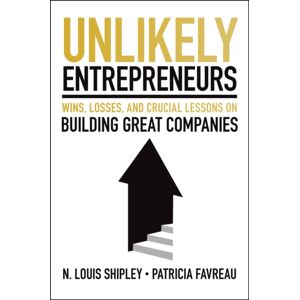 UNLIKELY
ENTREPRENEURS

WINS, LOSSES, AND CRUCIAL LESSONS ON
BUILDING GREAT COMPANIES

N. LOUIS SHIPLEY • PATRICIA FAVREAU